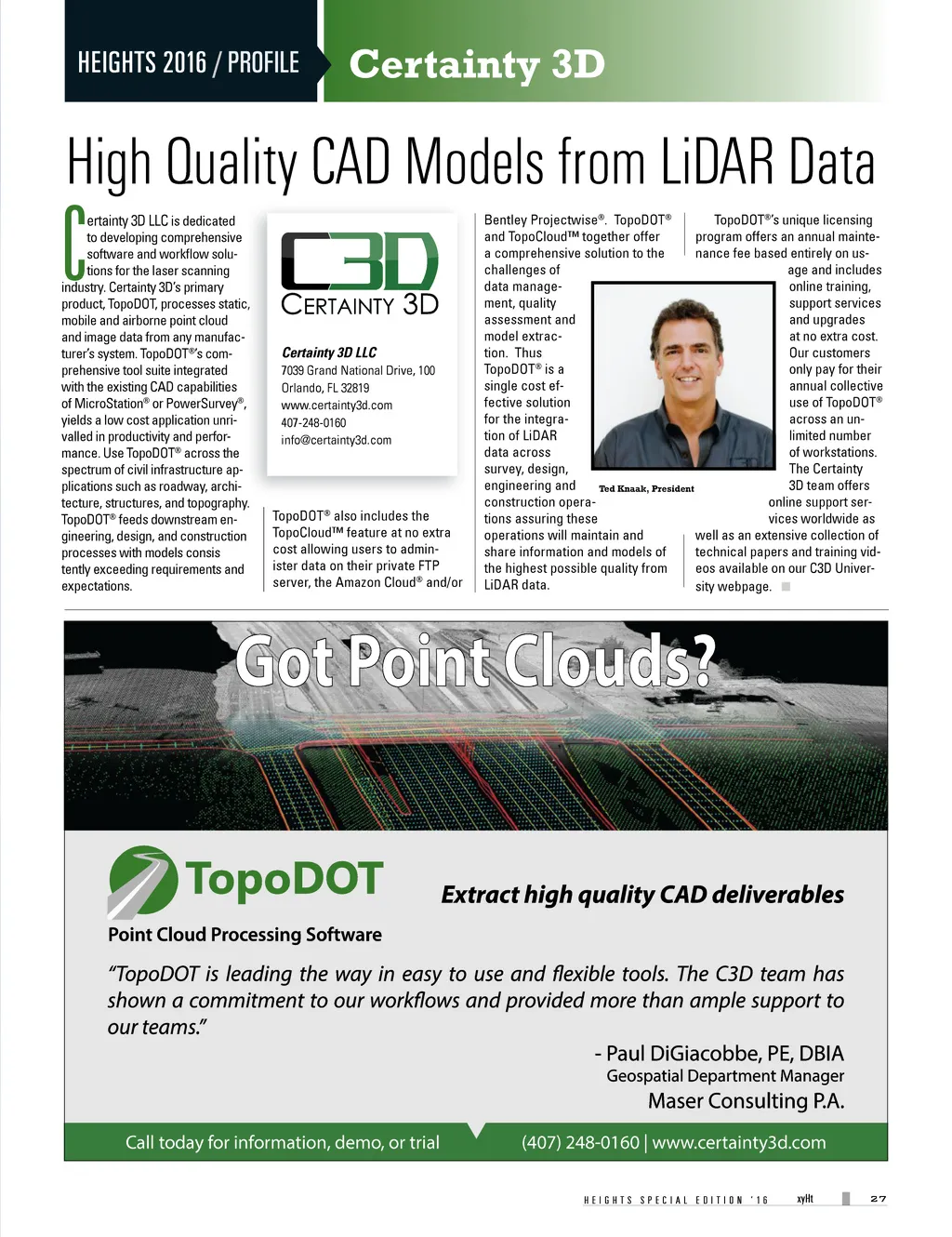 HEIGHTS 2016 / PROFILE

Certainty 3D

High Quality CAD Models from LiDAR Data

Certainty 3D LLC is dedicated to developing comprehensive software and workflow solutions for the laser scanning industry. Certainty 3D's primary product, TopoDOT, processes static, mobile and airborne point cloud and image data from any manufacturer's system. TopoDOT®'s comprehensive tool suite integrated with the existing CAD capabilities of MicroStation® or PowerSurvey®, yields a low cost application unrivalled in productivity and performance. Use TopoDOT® across the spectrum of civil infrastructure applications such as roadway, architecture, structures, and topography. TopoDOT® feeds downstream engineering, design, and construction processes with models consistently exceeding requirements and expectations.

C3D
CERTAINTY 3D

Certainty 3D LLC
7039 Grand National Drive, 100
Orlando, FL 32819
www.certainty3d.com
407-248-0160
info@certainty3d.com

TopoDOT® also includes the TopoCloud™ feature at no extra cost allowing users to administer data on their private FTP server, the Amazon Cloud® and/or Bentley Projectwise®. TopoDOT® and TopoCloud™ together offer a comprehensive solution to the challenges of data management, quality assessment and model extraction. Thus TopoDOT® is a single cost effective solution for the integration of LiDAR data across survey, design, engineering and construction operations assuring these operations will maintain and share information and models of the highest possible quality from LiDAR data.

Ted Knaak, President

TopoDOT®'s unique licensing program offers an annual maintenance fee based entirely on usage and includes online training, support services and upgrades at no extra cost. Our customers only pay for their annual collective use of TopoDOT® across an unlimited number of workstations. The Certainty 3D team offers online support services worldwide as well as an extensive collection of technical papers and training videos available on our C3D University webpage.

Got Point Clouds?

TopoDOT
Point Cloud Processing Software

Extract high quality CAD deliverables

"TopoDOT is leading the way in easy to use and flexible tools. The C3D team has shown a commitment to our workflows and provided more than ample support to our teams."

- Paul DiGiacobbe, PE, DBIA
Geospatial Department Manager
Maser Consulting P.A.

Call today for information, demo, or trial
(407) 248-0160 | www.certainty3d.com

HEIGHTS SPECIAL EDITION '16 xyHt 27